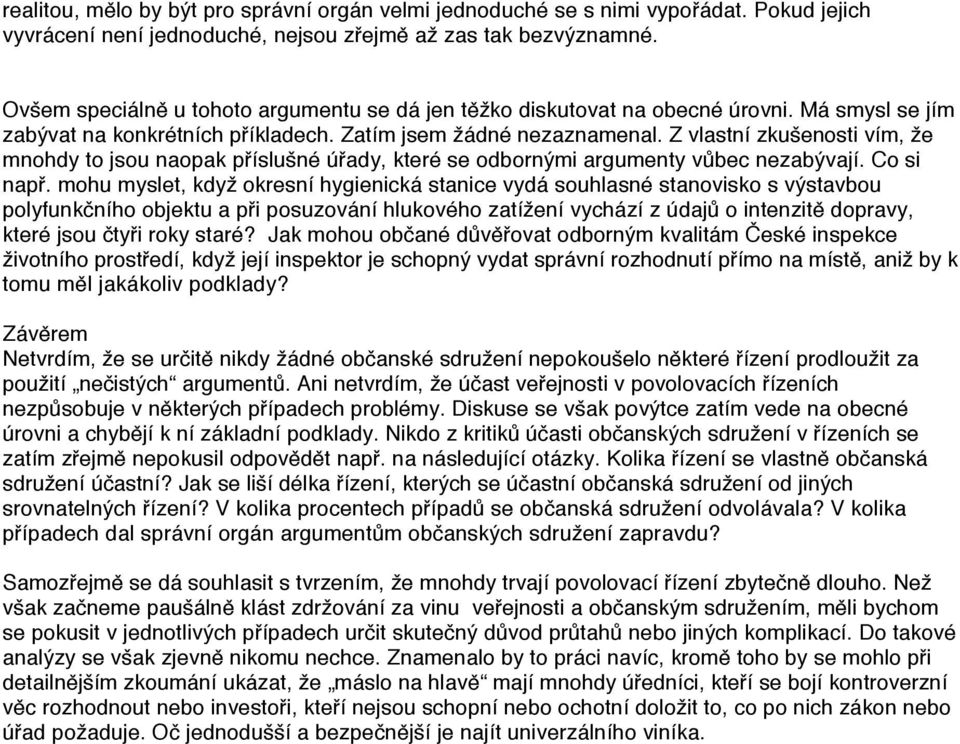 realitou, mělo by být pro správní orgán velmi jednoduché se s nimi vypořádat. Pokud jejich vyvrácení není jednoduché, nejsou zřejmě až zas tak bezvýznamné.

Ovšem speciálně u tohoto argumentu se dá jen těžko diskutovat na obecné úrovni. Má smysl se jím zabývat na konkrétních příkladech. Zatím jsem žádné nezaznamenal. Z vlastní zkušenosti vím, že mnohdy to jsou naopak příslušné úřady, které se odbornými argumenty vůbec nezabývají. Co si např. mohu myslet, když okresní hygienická stanice vydá souhlasné stanovisko s výstavbou polyfunkčního objektu a při posuzování hlukového zatížení vychází z údajů o intenzitě dopravy, které jsou čtyři roky staré? Jak mohou občané důvěřovat odborným kvalitám České inspekce životního prostředí, když její inspektor je schopný vydat správní rozhodnutí přímo na místě, aniž by k tomu měl jakákoliv podklady?

Závěrem
Netvrdím, že se určitě nikdy žádné občanské sdružení nepokoušelo některé řízení prodloužit za použití „nečistých“ argumentů. Ani netvrdím, že účast veřejnosti v povolovacích řízeních nezpůsobuje v některých případech problémy. Diskuse se však povýtce zatím vede na obecné úrovni a chybějí k ní základní podklady. Nikdo z kritiků účasti občanských sdružení v řízeních se zatím zřejmě nepokusil odpovědět např. na následující otázky. Kolika řízení se vlastně občanská sdružení účastní? Jak se liší délka řízení, kterých se účastní občanská sdružení od jiných srovnatelných řízení? V kolika procentech případů se občanská sdružení odvolávala? V kolika případech dal správní orgán argumentům občanských sdružení zapravdu?

Samozřejmě se dá souhlasit s tvrzením, že mnohdy trvají povolovací řízení zbytečně dlouho. Než však začneme paušálně klást zdržování za vinu veřejnosti a občanským sdružením, měli bychom se pokusit v jednotlivých případech určit skutečný důvod průtahů nebo jiných komplikací. Do takové analýzy se však zjevně nikomu nechce. Znamenalo by to práci navíc, kromě toho by se mohlo při detailnějším zkoumání ukázat, že „máslo na hlavě“ mají mnohdy úředníci, kteří se bojí kontroverzní věc rozhodnout nebo investoři, kteří nejsou schopní nebo ochotní doložit to, co po nich zákon nebo úřad požaduje. Oč jednodušší a bezpečnější je najít univerzálního viníka.